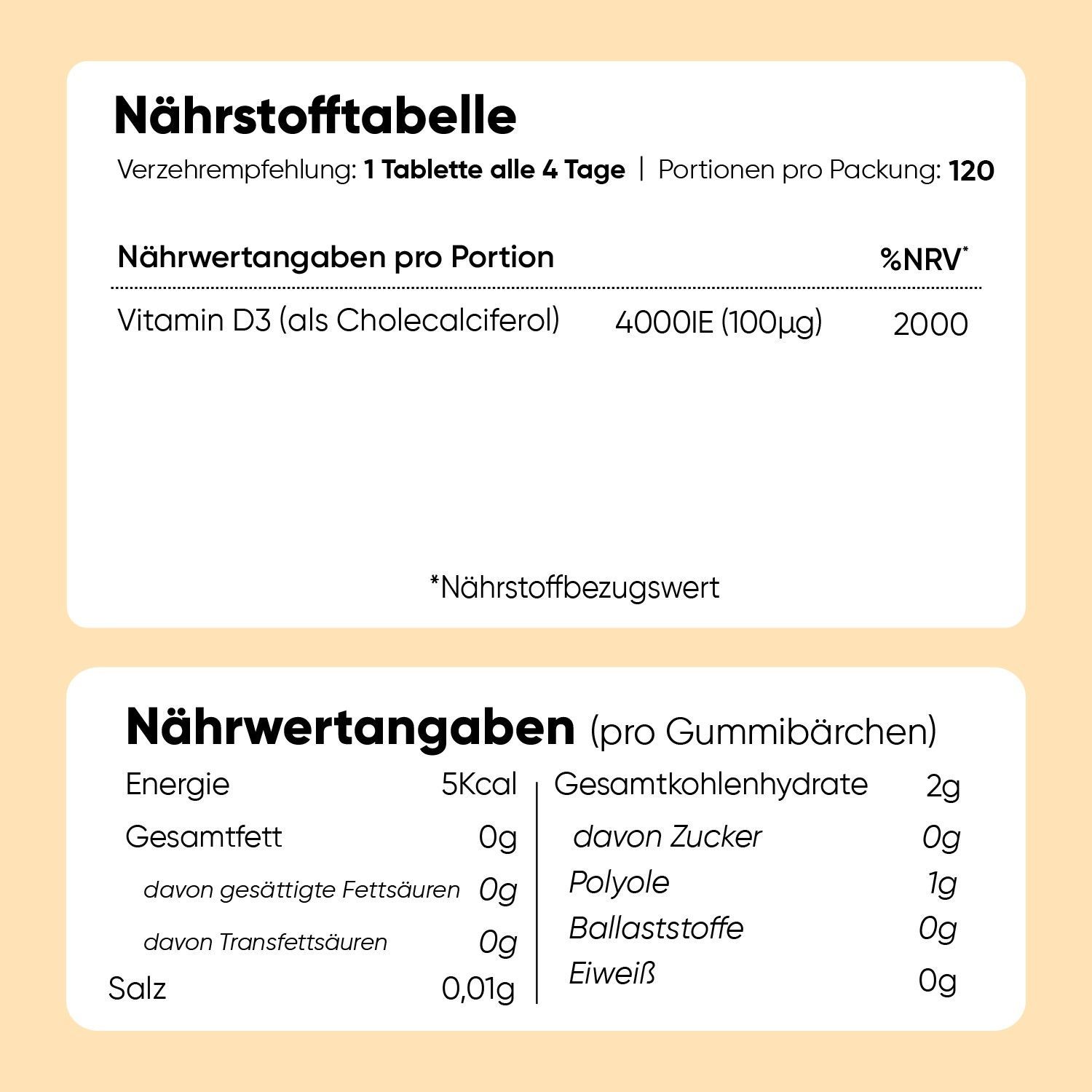 Nährstofftabelle

Verzehrempfehlung: 1 Tablette alle 4 Tage | Portionen pro Packung: 120

| Nährwertangaben pro Portion | | %NRV$^{*}$ |
|---|---|---|
| Vitamin D3 (als Cholecalciferol) | 4000IE (100µg) | 2000 |

*Nährstoffbezugswert

Nährwertangaben (pro Gummibärchen)

Energie 5Kcal
Gesamtfett 0g
davon gesättigte Fettsäuren 0g
davon Transfettsäuren 0g
Salz 0,01g

Gesamtkohlenhydrate 2g
davon Zucker 0g
Polyole 1g
Ballaststoffe 0g
Eiweiß 0g